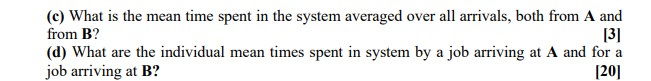 (c) What is the mean time spent in the system averaged over all arrivals, both from A and from B?
[3]

(d) What are the individual mean times spent in system by a job arriving at A and for a job arriving at B?
[20]